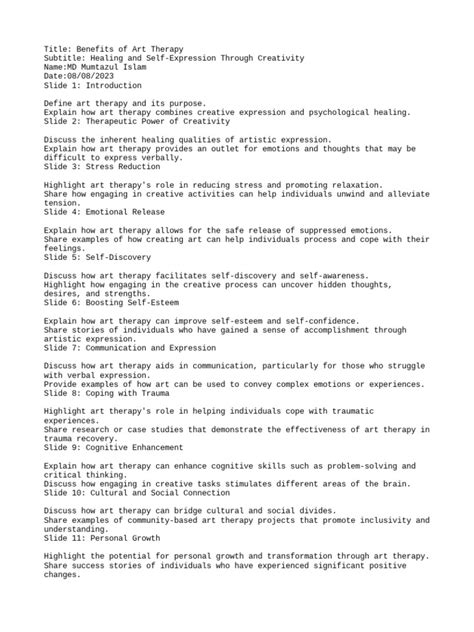 Title: Benefits of Art Therapy
Subtitle: Healing and Self-Expression Through Creativity
Name:MD Mumtazul Islam
Date:08/08/2023
Slide 1: Introduction

Define art therapy and its purpose.
Explain how art therapy combines creative expression and psychological healing.
Slide 2: Therapeutic Power of Creativity

Discuss the inherent healing qualities of artistic expression.
Explain how art therapy provides an outlet for emotions and thoughts that may be difficult to express verbally.
Slide 3: Stress Reduction

Highlight art therapy's role in reducing stress and promoting relaxation.
Share how engaging in creative activities can help individuals unwind and alleviate tension.
Slide 4: Emotional Release

Explain how art therapy allows for the safe release of suppressed emotions.
Share examples of how creating art can help individuals process and cope with their feelings.
Slide 5: Self-Discovery

Discuss how art therapy facilitates self-discovery and self-awareness.
Highlight how engaging in the creative process can uncover hidden thoughts, desires, and strengths.
Slide 6: Boosting Self-Esteem

Explain how art therapy can improve self-esteem and self-confidence.
Share stories of individuals who have gained a sense of accomplishment through artistic expression.
Slide 7: Communication and Expression

Discuss how art therapy aids in communication, particularly for those who struggle with verbal expression.
Provide examples of how art can be used to convey complex emotions or experiences.
Slide 8: Coping with Trauma

Highlight art therapy's role in helping individuals cope with traumatic experiences.
Share research or case studies that demonstrate the effectiveness of art therapy in trauma recovery.
Slide 9: Cognitive Enhancement

Explain how art therapy can enhance cognitive skills such as problem-solving and critical thinking.
Discuss how engaging in creative tasks stimulates different areas of the brain.
Slide 10: Cultural and Social Connection

Discuss how art therapy can bridge cultural and social divides.
Share examples of community-based art therapy projects that promote inclusivity and understanding.
Slide 11: Personal Growth

Highlight the potential for personal growth and transformation through art therapy.
Share success stories of individuals who have experienced significant positive changes.